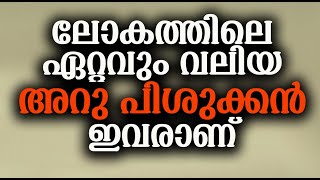 ലോകത്തിലെ
ഏറ്റവും വലിയ
അറു പിശുക്കൻ
ഇവരാണ്